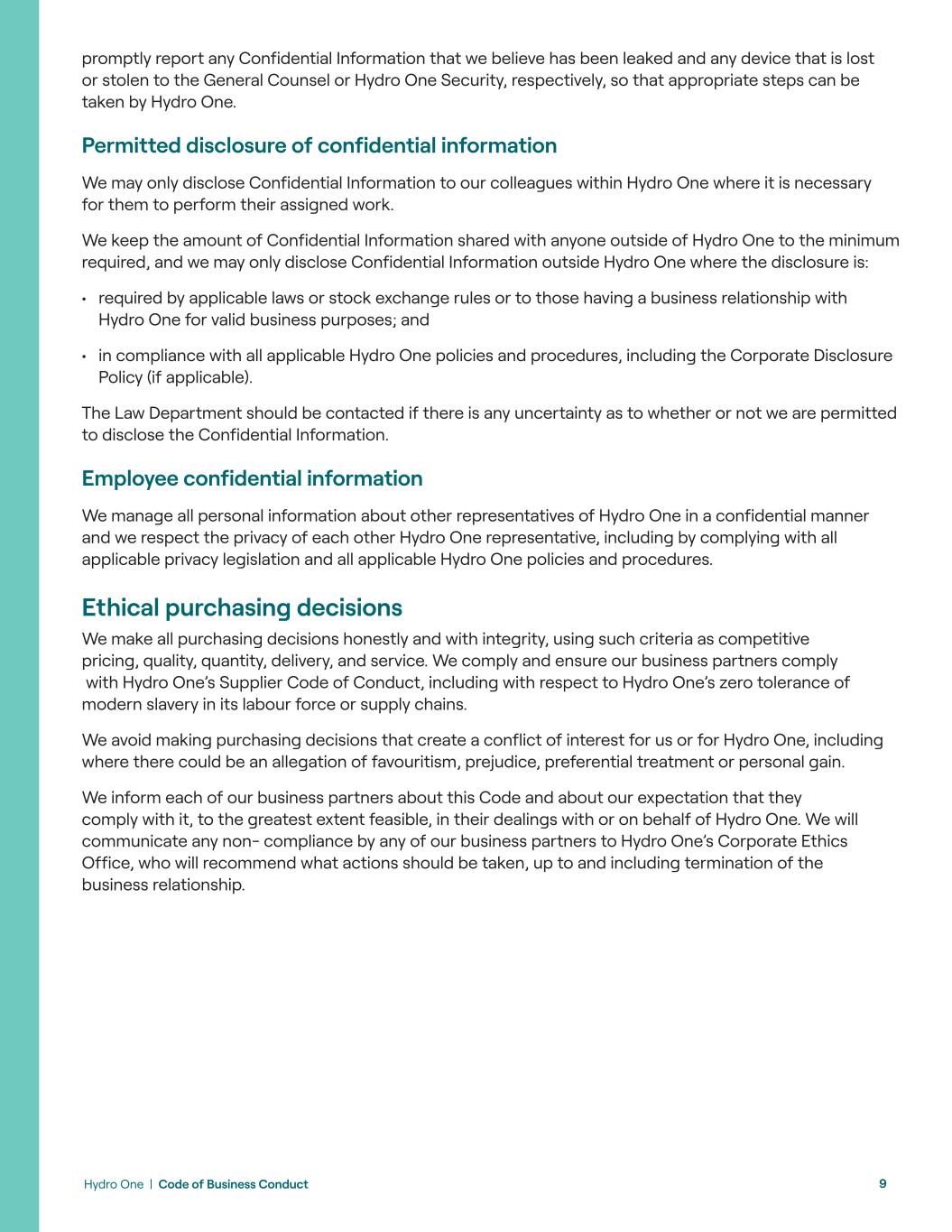 promptly report any Confidential Information that we believe has been leaked and any device that is lost or stolen to the General Counsel or Hydro One Security, respectively, so that appropriate steps can be taken by Hydro One.

Permitted disclosure of confidential information

We may only disclose Confidential Information to our colleagues within Hydro One where it is necessary for them to perform their assigned work.

We keep the amount of Confidential Information shared with anyone outside of Hydro One to the minimum required, and we may only disclose Confidential Information outside Hydro One where the disclosure is:

• required by applicable laws or stock exchange rules or to those having a business relationship with Hydro One for valid business purposes; and

• in compliance with all applicable Hydro One policies and procedures, including the Corporate Disclosure Policy (if applicable).

The Law Department should be contacted if there is any uncertainty as to whether or not we are permitted to disclose the Confidential Information.

Employee confidential information

We manage all personal information about other representatives of Hydro One in a confidential manner and we respect the privacy of each other Hydro One representative, including by complying with all applicable privacy legislation and all applicable Hydro One policies and procedures.

Ethical purchasing decisions

We make all purchasing decisions honestly and with integrity, using such criteria as competitive pricing, quality, quantity, delivery, and service. We comply and ensure our business partners comply with Hydro One's Supplier Code of Conduct, including with respect to Hydro One's zero tolerance of modern slavery in its labour force or supply chains.

We avoid making purchasing decisions that create a conflict of interest for us or for Hydro One, including where there could be an allegation of favouritism, prejudice, preferential treatment or personal gain.

We inform each of our business partners about this Code and about our expectation that they comply with it, to the greatest extent feasible, in their dealings with or on behalf of Hydro One. We will communicate any non- compliance by any of our business partners to Hydro One's Corporate Ethics Office, who will recommend what actions should be taken, up to and including termination of the business relationship.

Hydro One | Code of Business Conduct 9